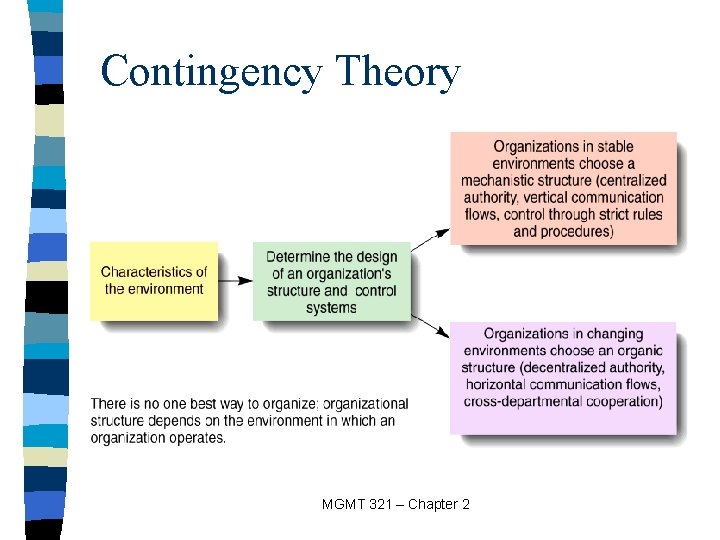 Contingency Theory

Characteristics of the environment

Determine the design of an organization's structure and control systems

Organizations in stable environments choose a mechanistic structure (centralized authority, vertical communication flows, control through strict rules and procedures)

Organizations in changing environments choose an organic structure (decentralized authority, horizontal communication flows, cross-departmental cooperation)

There is no one best way to organize: organizational structure depends on the environment in which an organization operates.

MGMT 321 – Chapter 2